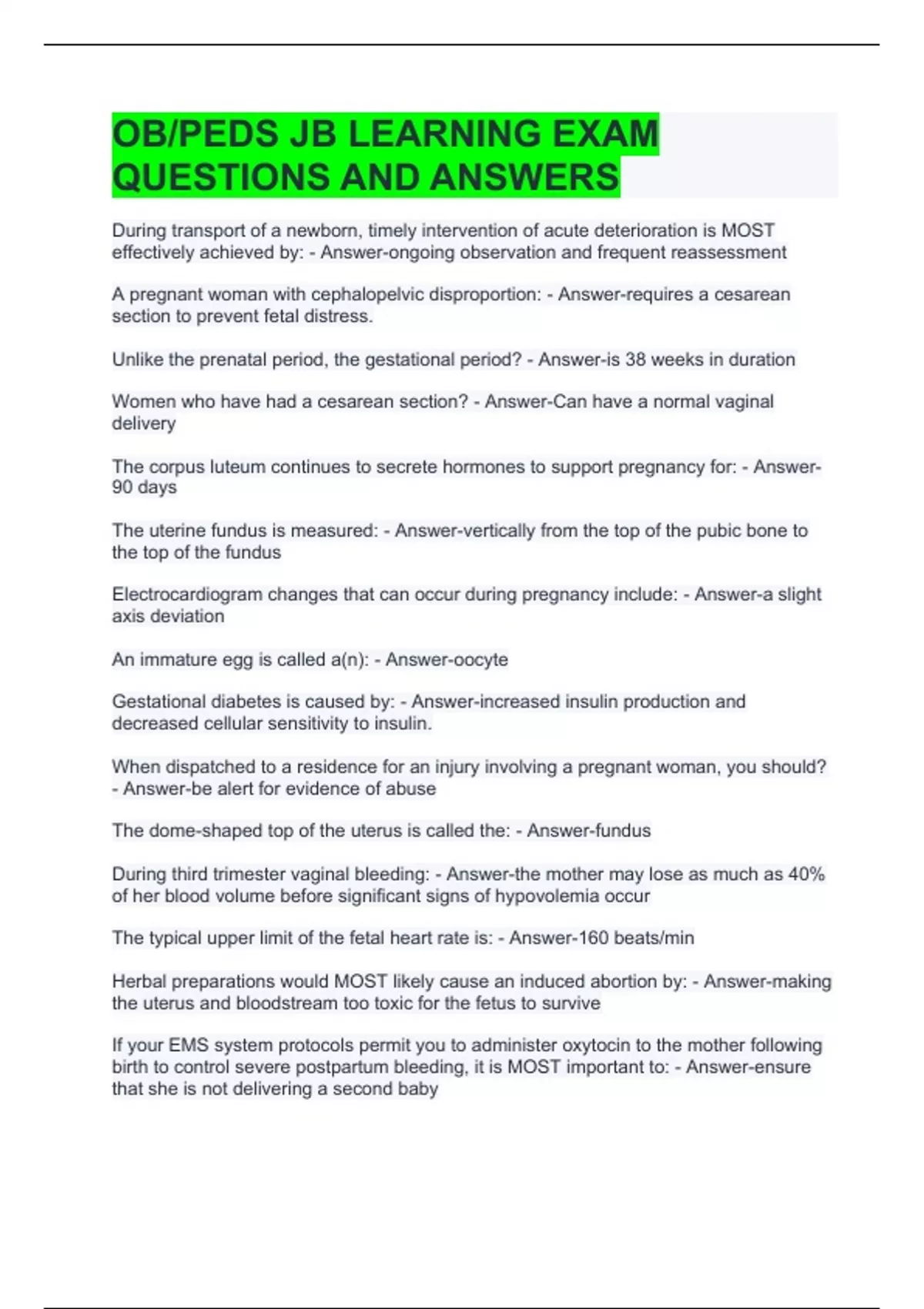 OB/PEDS JB LEARNING EXAM QUESTIONS AND ANSWERS

During transport of a newborn, timely intervention of acute deterioration is MOST effectively achieved by: - Answer-ongoing observation and frequent reassessment

A pregnant woman with cephalopelvic disproportion: - Answer-requires a cesarean section to prevent fetal distress.

Unlike the prenatal period, the gestational period? - Answer-is 38 weeks in duration

Women who have had a cesarean section? - Answer-Can have a normal vaginal delivery

The corpus luteum continues to secrete hormones to support pregnancy for: - Answer-90 days

The uterine fundus is measured: - Answer-vertically from the top of the pubic bone to the top of the fundus

Electrocardiogram changes that can occur during pregnancy include: - Answer-a slight axis deviation

An immature egg is called a(n): - Answer-oocyte

Gestational diabetes is caused by: - Answer-increased insulin production and decreased cellular sensitivity to insulin.

When dispatched to a residence for an injury involving a pregnant woman, you should? - Answer-be alert for evidence of abuse

The dome-shaped top of the uterus is called the: - Answer-fundus

During third trimester vaginal bleeding: - Answer-the mother may lose as much as 40% of her blood volume before significant signs of hypovolemia occur

The typical upper limit of the fetal heart rate is: - Answer-160 beats/min

Herbal preparations would MOST likely cause an induced abortion by: - Answer-making the uterus and bloodstream too toxic for the fetus to survive

If your EMS system protocols permit you to administer oxytocin to the mother following birth to control severe postpartum bleeding, it is MOST important to: - Answer-ensure that she is not delivering a second baby